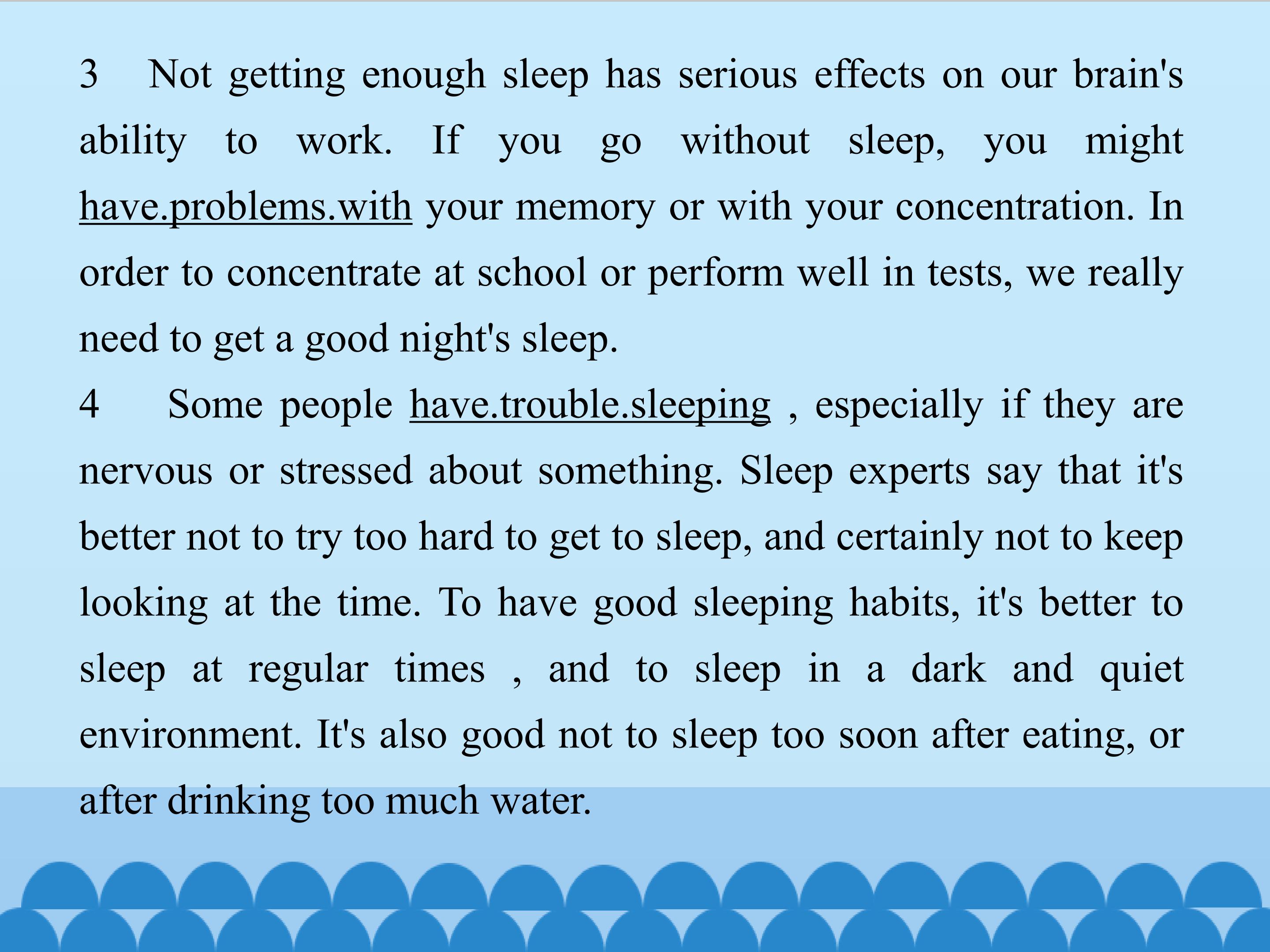 3 Not getting enough sleep has serious effects on our brain's ability to work. If you go without sleep, you might have.problems.with your memory or with your concentration. In order to concentrate at school or perform well in tests, we really need to get a good night's sleep.

4 Some people have.trouble.sleeping , especially if they are nervous or stressed about something. Sleep experts say that it's better not to try too hard to get to sleep, and certainly not to keep looking at the time. To have good sleeping habits, it's better to sleep at regular times , and to sleep in a dark and quiet environment. It's also good not to sleep too soon after eating, or after drinking too much water.